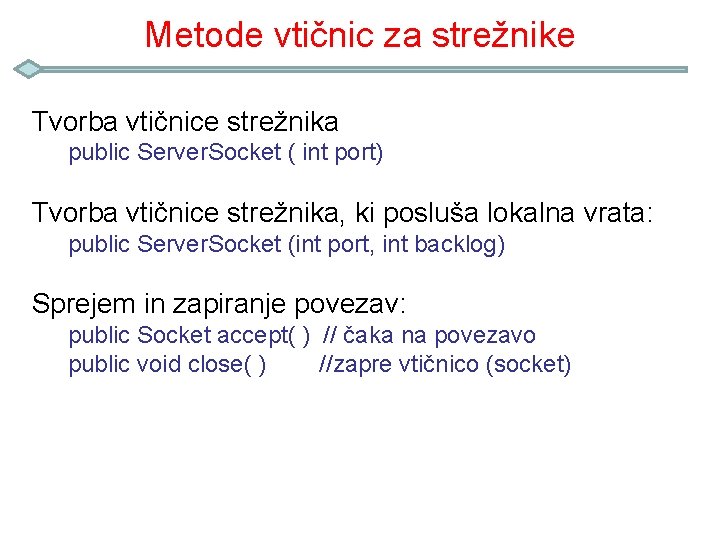 Metode vtičnic za strežnike

Tvorba vtičnice strežnika
public ServerSocket ( int port)

Tvorba vtičnice strežnika, ki posluša lokalna vrata:
public ServerSocket (int port, int backlog)

Sprejem in zapiranje povezav:
public Socket accept( ) // čaka na povezavo
public void close( ) //zapre vtičnico (socket)